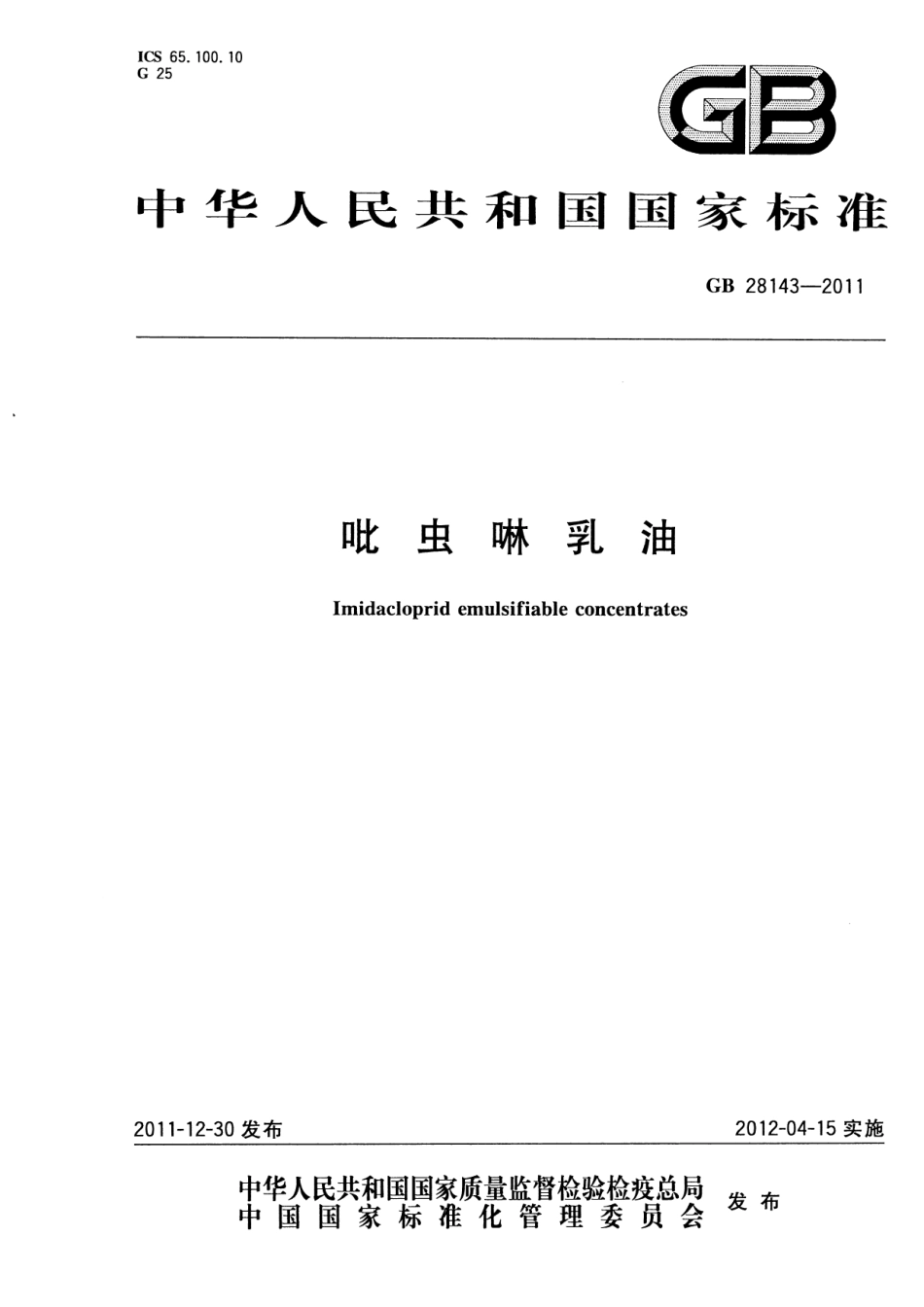 ICS 65.100.10
G 25

GB

中华人民共和国国家标准

GB 28143—2011

吡虫啉乳油

Imidacloprid emulsifiable concentrates

2011-12-30 发布

2012-04-15 实施

中华人民共和国国家质量监督检验检疫总局
中国国家标准化管理委员会
发布